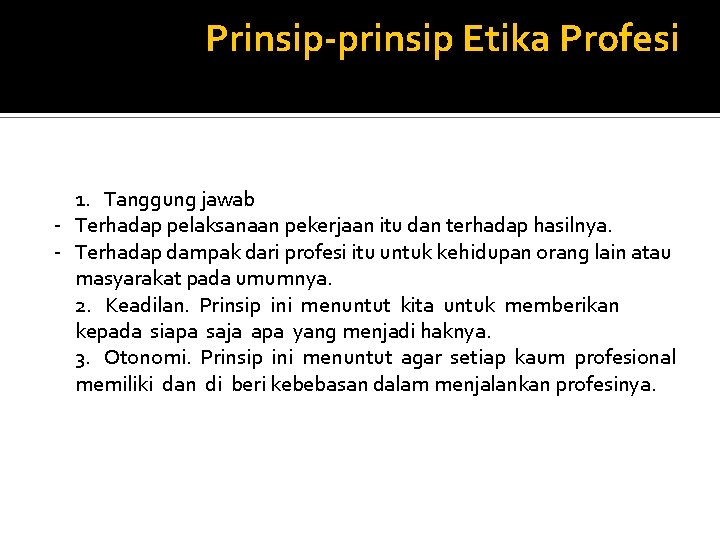 Prinsip-prinsip Etika Profesi

1. Tanggung jawab
- Terhadap pelaksanaan pekerjaan itu dan terhadap hasilnya.
- Terhadap dampak dari profesi itu untuk kehidupan orang lain atau masyarakat pada umumnya.

2. Keadilan. Prinsip ini menuntut kita untuk memberikan kepada siapa saja apa yang menjadi haknya.

3. Otonomi. Prinsip ini menuntut agar setiap kaum profesional memiliki dan di beri kebebasan dalam menjalankan profesinya.